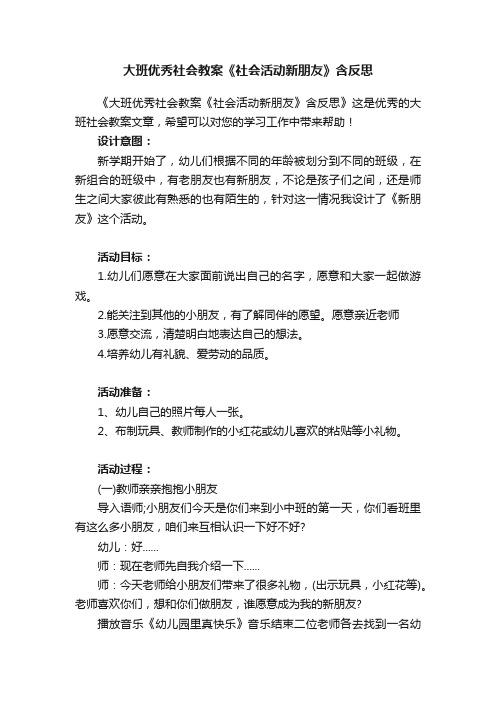 大班优秀社会教案《社会活动新朋友》含反思

《大班优秀社会教案《社会活动新朋友》含反思》这是优秀的大班社会教案文章，希望可以对您的学习工作中带来帮助！

设计意图：

新学期开始了，幼儿们根据不同的年龄被划分到不同的班级，在新组合的班级中，有老朋友也有新朋友，不论是孩子们之间，还是师生之间大家彼此有熟悉的也有陌生的，针对这一情况我设计了《新朋友》这个活动。

活动目标：

1.幼儿们愿意在大家面前说出自己的名字，愿意和大家一起做游戏。

2.能关注到其他的小朋友，有了解同伴的愿望。愿意亲近老师

3.愿意交流，清楚明白地表达自己的想法。

4.培养幼儿有礼貌、爱劳动的品质。

活动准备：

1、幼儿自己的照片每人一张。

2、布制玩具、教师制作的小红花或幼儿喜欢的粘贴等小礼物。

活动过程：

(一)教师亲亲抱抱小朋友

导入语师;小朋友们今天是你们来到小中班的第一天，你们看班里有这么多小朋友，咱们来互相认识一下好不好?

幼儿：好……

师：现在老师先自我介绍一下……

师：今天老师给小朋友们带来了很多礼物，(出示玩具，小红花等)。老师喜欢你们，想和你们做朋友，谁愿意成为我的新朋友?

播放音乐《幼儿园里真快乐》音乐结束二位老师各去找到一名幼